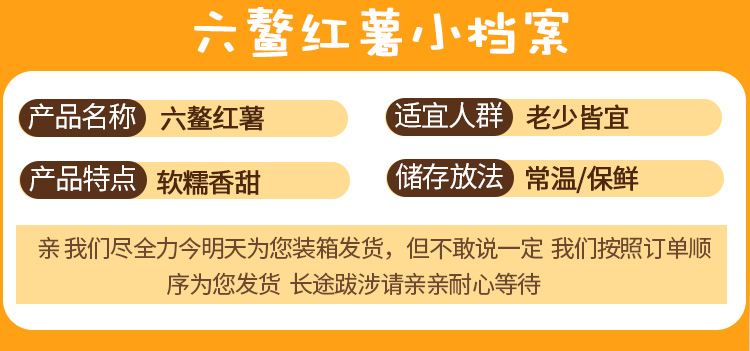 六鳌红薯小档案

产品名称 六鳌红薯

适宜人群 老少皆宜

产品特点 软糯香甜

储存放法 常温/保鲜

亲 我们尽全力今明天为您装箱发货，但不敢说一定 我们按照订单顺序为您发货 长途跋涉请亲亲耐心等待